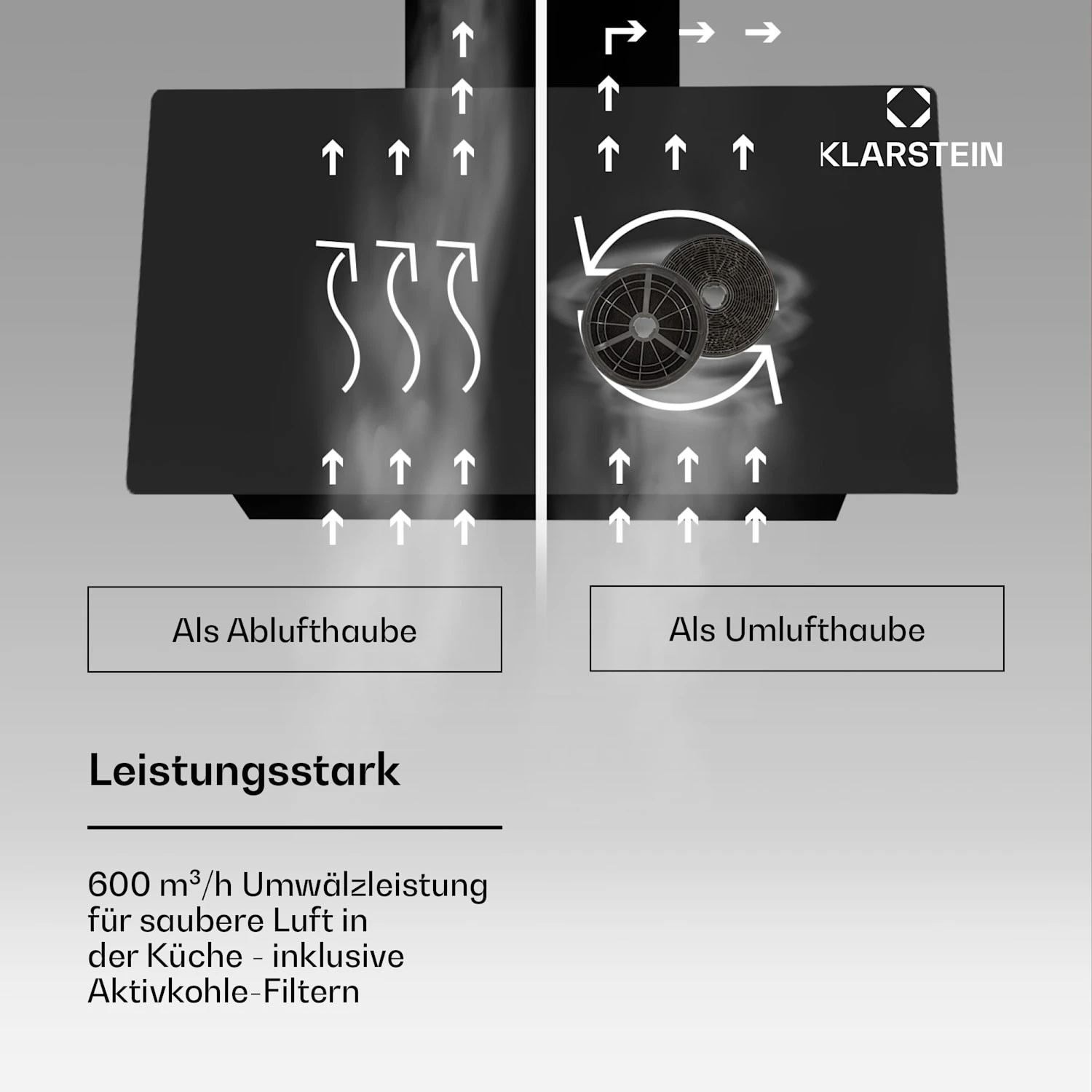 KLARSTEIN

Als Ablufthaube

Als Umlufthaube

Leistungsstark

600 m³/h Umwälzleistung für saubere Luft in der Küche - inklusive Aktivkohle-Filtern